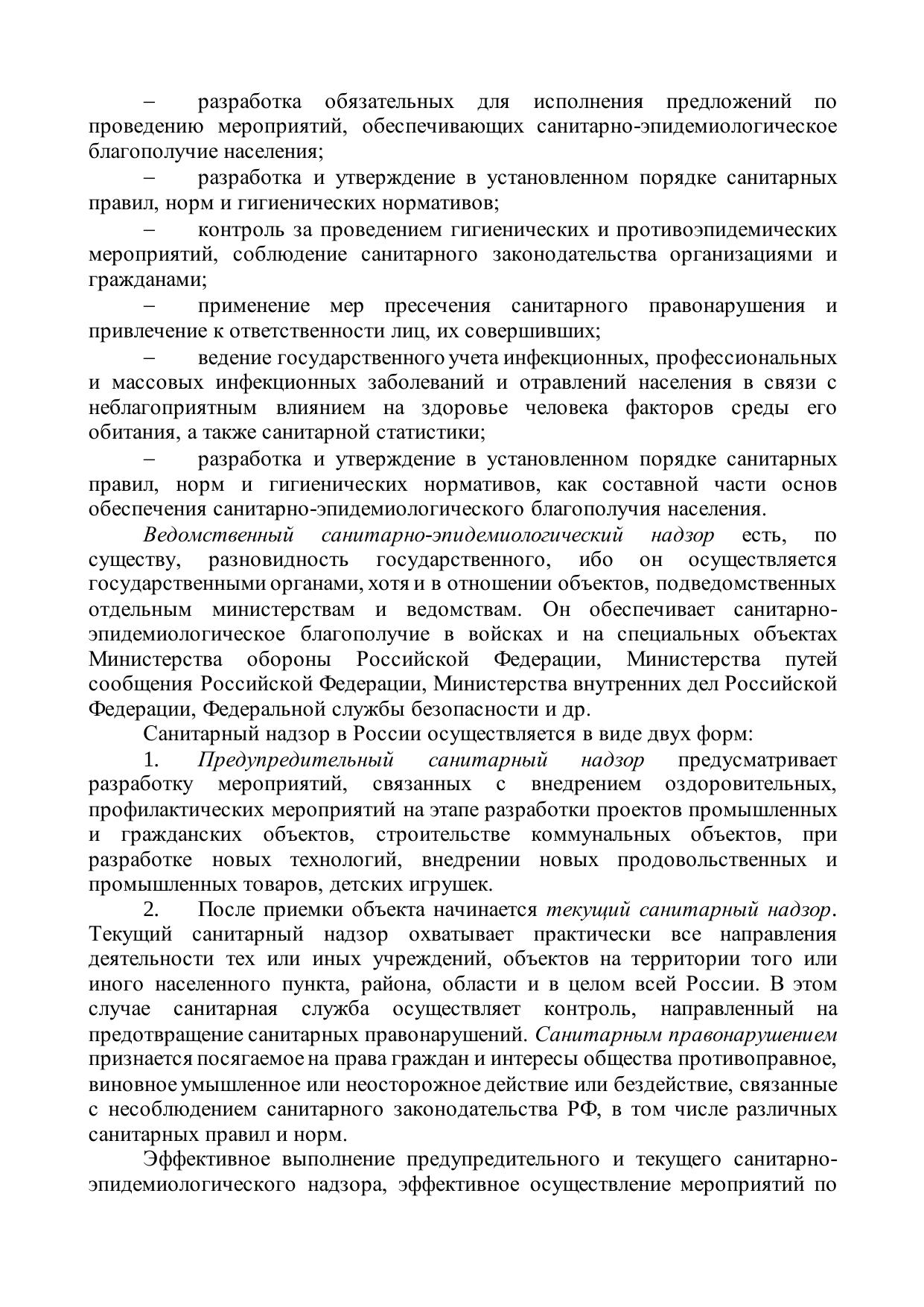 – разработка обязательных для исполнения предложений по проведению мероприятий, обеспечивающих санитарно-эпидемиологическое благополучие населения;

– разработка и утверждение в установленном порядке санитарных правил, норм и гигиенических нормативов;

– контроль за проведением гигиенических и противоэпидемических мероприятий, соблюдение санитарного законодательства организациями и гражданами;

– применение мер пресечения санитарного правонарушения и привлечение к ответственности лиц, их совершивших;

– ведение государственного учета инфекционных, профессиональных и массовых инфекционных заболеваний и отравлений населения в связи с неблагоприятным влиянием на здоровье человека факторов среды его обитания, а также санитарной статистики;

– разработка и утверждение в установленном порядке санитарных правил, норм и гигиенических нормативов, как составной части основ обеспечения санитарно-эпидемиологического благополучия населения.

Ведомственный санитарно-эпидемиологический надзор есть, по существу, разновидность государственного, ибо он осуществляется государственными органами, хотя и в отношении объектов, подведомственных отдельным министерствам и ведомствам. Он обеспечивает санитарно-эпидемиологическое благополучие в войсках и на специальных объектах Министерства обороны Российской Федерации, Министерства путей сообщения Российской Федерации, Министерства внутренних дел Российской Федерации, Федеральной службы безопасности и др.

Санитарный надзор в России осуществляется в виде двух форм:

1. Предупредительный санитарный надзор предусматривает разработку мероприятий, связанных с внедрением оздоровительных, профилактических мероприятий на этапе разработки проектов промышленных и гражданских объектов, строительстве коммунальных объектов, при разработке новых технологий, внедрении новых продовольственных и промышленных товаров, детских игрушек.

2. После приемки объекта начинается текущий санитарный надзор. Текущий санитарный надзор охватывает практически все направления деятельности тех или иных учреждений, объектов на территории того или иного населенного пункта, района, области и в целом всей России. В этом случае санитарная служба осуществляет контроль, направленный на предотвращение санитарных правонарушений. Санитарным правонарушением признается посягаемое на права граждан и интересы общества противоправное, виновное умышленное или неосторожное действие или бездействие, связанные с несоблюдением санитарного законодательства РФ, в том числе различных санитарных правил и норм.

Эффективное выполнение предупредительного и текущего санитарно-эпидемиологического надзора, эффективное осуществление мероприятий по